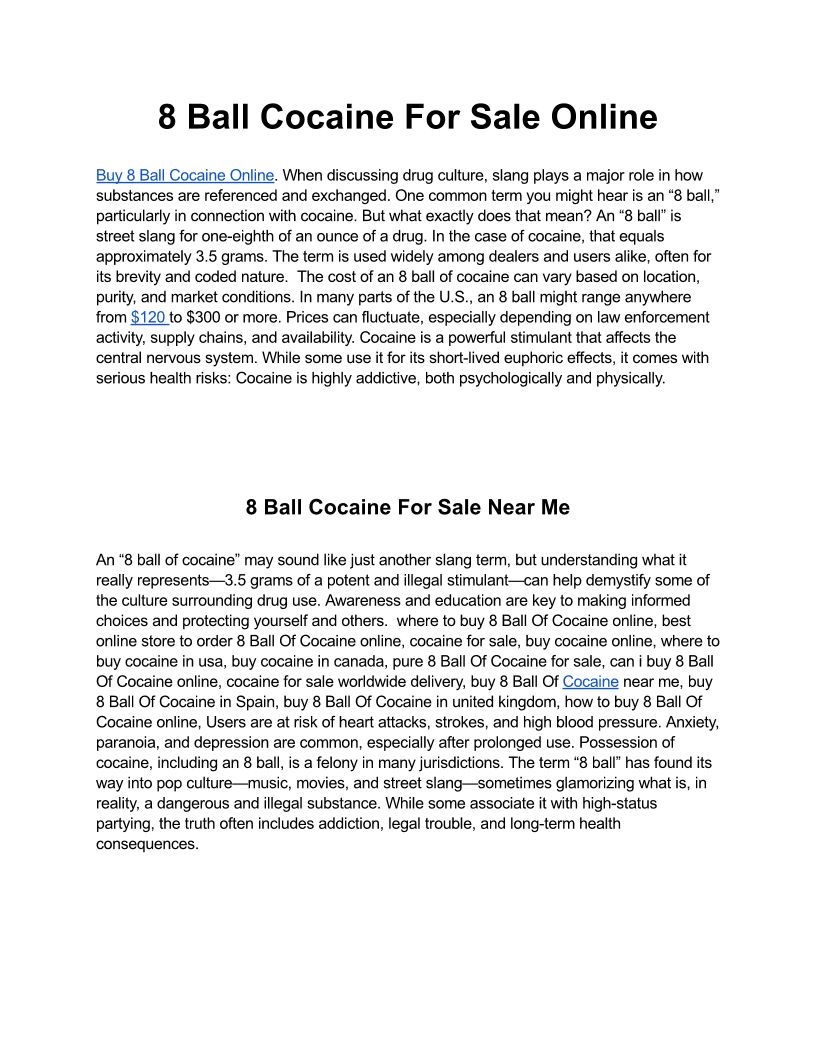 8 Ball Cocaine For Sale Online

Buy 8 Ball Cocaine Online. When discussing drug culture, slang plays a major role in how substances are referenced and exchanged. One common term you might hear is an "8 ball," particularly in connection with cocaine. But what exactly does that mean? An "8 ball" is street slang for one-eighth of an ounce of a drug. In the case of cocaine, that equals approximately 3.5 grams. The term is used widely among dealers and users alike, often for its brevity and coded nature. The cost of an 8 ball of cocaine can vary based on location, purity, and market conditions. In many parts of the U.S., an 8 ball might range anywhere from $120 to $300 or more. Prices can fluctuate, especially depending on law enforcement activity, supply chains, and availability. Cocaine is a powerful stimulant that affects the central nervous system. While some use it for its short-lived euphoric effects, it comes with serious health risks: Cocaine is highly addictive, both psychologically and physically.

8 Ball Cocaine For Sale Near Me

An "8 ball of cocaine" may sound like just another slang term, but understanding what it really represents—3.5 grams of a potent and illegal stimulant—can help demystify some of the culture surrounding drug use. Awareness and education are key to making informed choices and protecting yourself and others. where to buy 8 Ball Of Cocaine online, best online store to order 8 Ball Of Cocaine online, cocaine for sale, buy cocaine online, where to buy cocaine in usa, buy cocaine in canada, pure 8 Ball Of Cocaine for sale, can i buy 8 Ball Of Cocaine online, cocaine for sale worldwide delivery, buy 8 Ball Of Cocaine near me, buy 8 Ball Of Cocaine in Spain, buy 8 Ball Of Cocaine in united kingdom, how to buy 8 Ball Of Cocaine online, Users are at risk of heart attacks, strokes, and high blood pressure. Anxiety, paranoia, and depression are common, especially after prolonged use. Possession of cocaine, including an 8 ball, is a felony in many jurisdictions. The term "8 ball" has found its way into pop culture—music, movies, and street slang—sometimes glamorizing what is, in reality, a dangerous and illegal substance. While some associate it with high-status partying, the truth often includes addiction, legal trouble, and long-term health consequences.